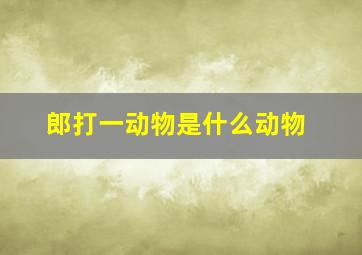 郎打一动物是什么动物